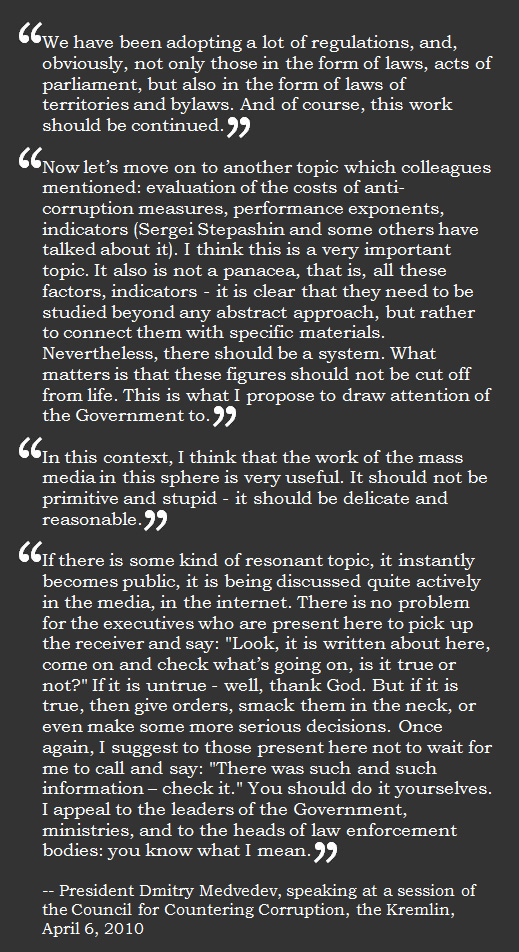 “We have been adopting a lot of regulations, and, obviously, not only those in the form of laws, acts of parliament, but also in the form of laws of territories and bylaws. And of course, this work should be continued.”

“Now let’s move on to another topic which colleagues mentioned: evaluation of the costs of anti-corruption measures, performance exponents, indicators (Sergei Stepashin and some others have talked about it). I think this is a very important topic. It also is not a panacea, that is, all these factors, indicators - it is clear that they need to be studied beyond any abstract approach, but rather to connect them with specific materials. Nevertheless, there should be a system. What matters is that these figures should not be cut off from life. This is what I propose to draw attention of the Government to.”

“In this context, I think that the work of the mass media in this sphere is very useful. It should not be primitive and stupid - it should be delicate and reasonable.”

“If there is some kind of resonant topic, it instantly becomes public, it is being discussed quite actively in the media, in the internet. There is no problem for the executives who are present here to pick up the receiver and say: "Look, it is written about here, come on and check what’s going on, is it true or not?" If it is untrue - well, thank God. But if it is true, then give orders, smack them in the neck, or even make some more serious decisions. Once again, I suggest to those present here not to wait for me to call and say: "There was such and such information – check it." You should do it yourselves. I appeal to the leaders of the Government, ministries, and to the heads of law enforcement bodies: you know what I mean.”

-- President Dmitry Medvedev, speaking at a session of the Council for Countering Corruption, the Kremlin, April 6, 2010